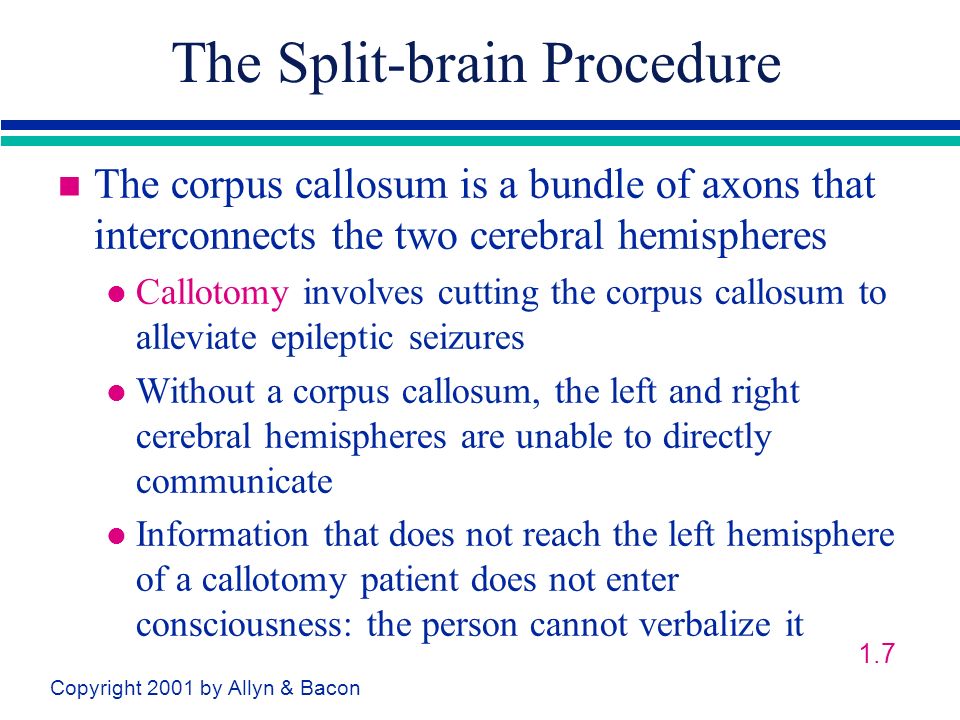 The Split-brain Procedure

The corpus callosum is a bundle of axons that interconnects the two cerebral hemispheres

Callotomy involves cutting the corpus callosum to alleviate epileptic seizures

Without a corpus callosum, the left and right cerebral hemispheres are unable to directly communicate

Information that does not reach the left hemisphere of a callotomy patient does not enter consciousness: the person cannot verbalize it

1.7

Copyright 2001 by Allyn & Bacon